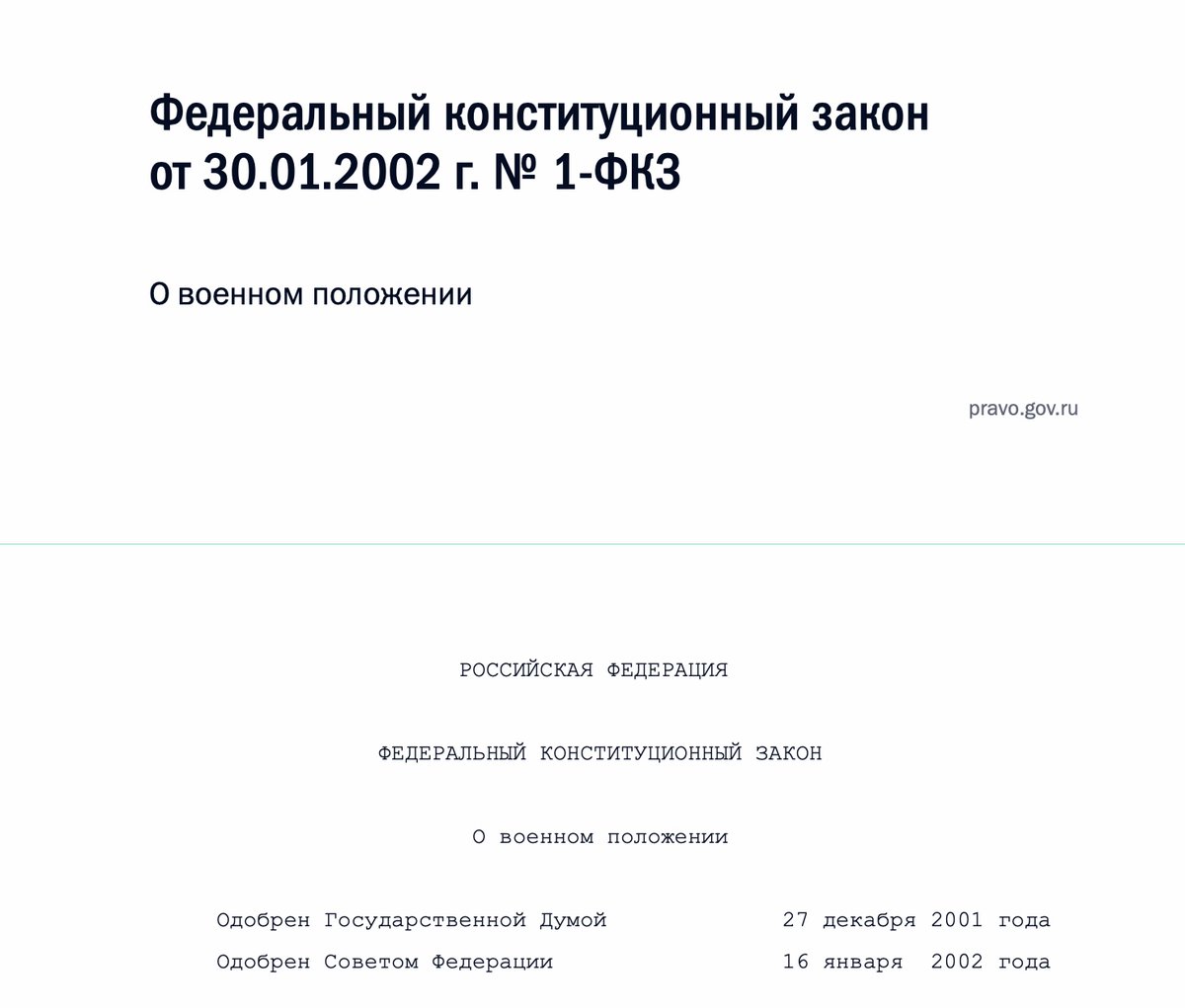 Федеральный конституционный закон от 30.01.2002 г. № 1-ФКЗ

О военном положении

pravo.gov.ru

РОССИЙСКАЯ ФЕДЕРАЦИЯ

ФЕДЕРАЛЬНЫЙ КОНСТИТУЦИОННЫЙ ЗАКОН

О военном положении

Одобрен Государственной Думой 27 декабря 2001 года
Одобрен Советом Федерации 16 января 2002 года